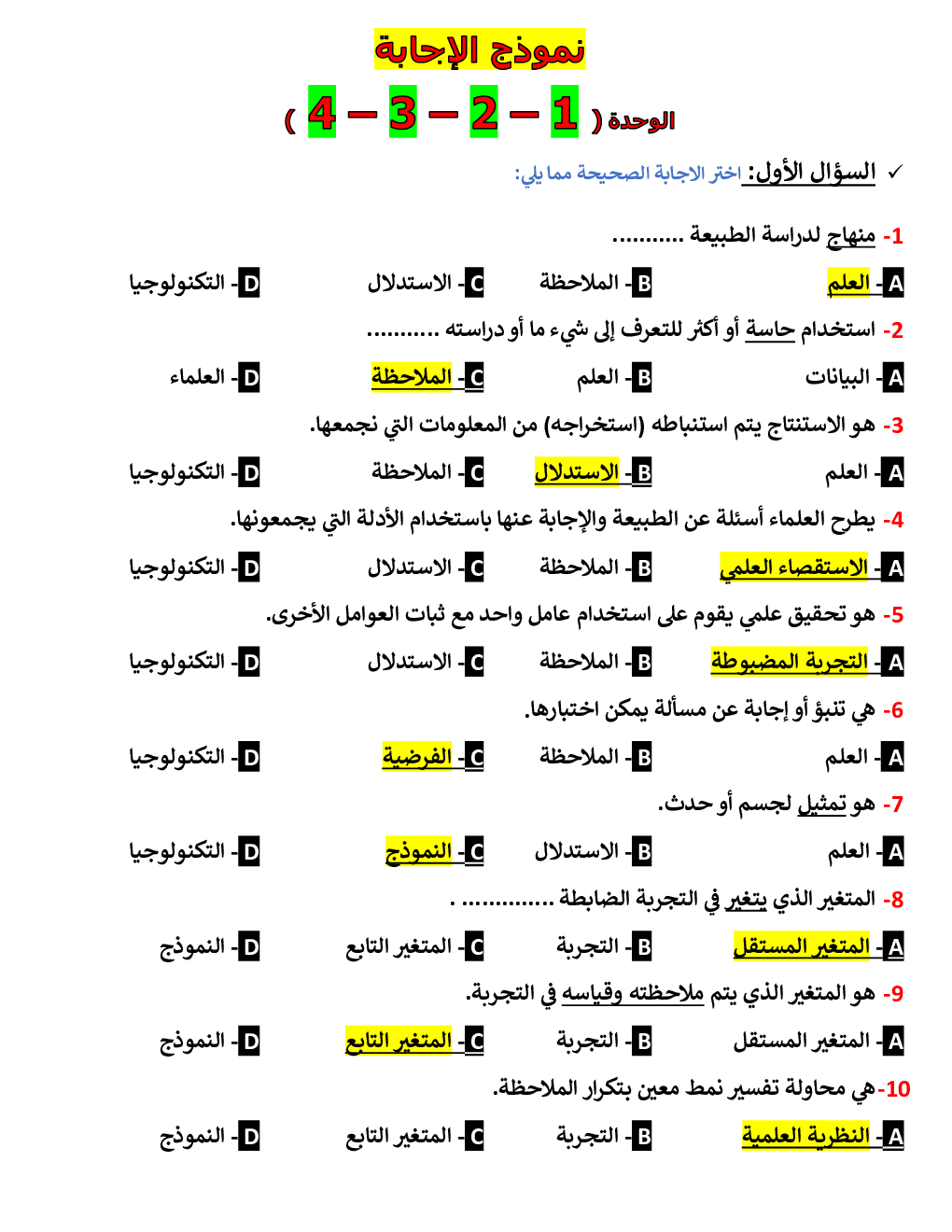 نموذج الإجابة

الوحدة ( 1 – 2 – 3 – 4 )

✓ السؤال الأول: اختر الاجابة الصحيحة مما يلي:

1- منهاج لدراسة الطبيعة ...........

A- العلم B- الملاحظة C- الاستدلال D- التكنولوجيا

2- استخدام حاسة أو أكثر للتعرف إلى شيء ما أو دراسته ...........

A- البيانات B- العلم C- الملاحظة D- العلماء

3- هو الاستنتاج يتم استنباطه (استخراجه) من المعلومات التي نجمعها.

A- العلم B- الاستدلال C- الملاحظة D- التكنولوجيا

4- يطرح العلماء أسئلة عن الطبيعة والإجابة عنها باستخدام الأدلة التي يجمعونها.

A- الاستقصاء العلمي B- الملاحظة C- الاستدلال D- التكنولوجيا

5- هو تحقيق علمي يقوم على استخدام عامل واحد مع ثبات العوامل الأخرى.

A- التجربة المضبوطة B- الملاحظة C- الاستدلال D- التكنولوجيا

6- هي تنبؤ أو إجابة عن مسألة يمكن اختبارها.

A- العلم B- الملاحظة C- الفرضية D- التكنولوجيا

7- هو تمثيل لجسم أو حدث.

A- العلم B- الاستدلال C- النموذج D- التكنولوجيا

8- المتغير الذي يتغير في التجربة الضابطة .............. .

A- المتغير المستقل B- التجربة C- المتغير التابع D- النموذج

9- هو المتغير الذي يتم ملاحظته وقياسه في التجربة.

A- المتغير المستقل B- التجربة C- المتغير التابع D- النموذج

10- هي محاولة تفسير نمط معين بتكرار الملاحظة.

A- النظرية العلمية B- التجربة C- المتغير التابع D- النموذج